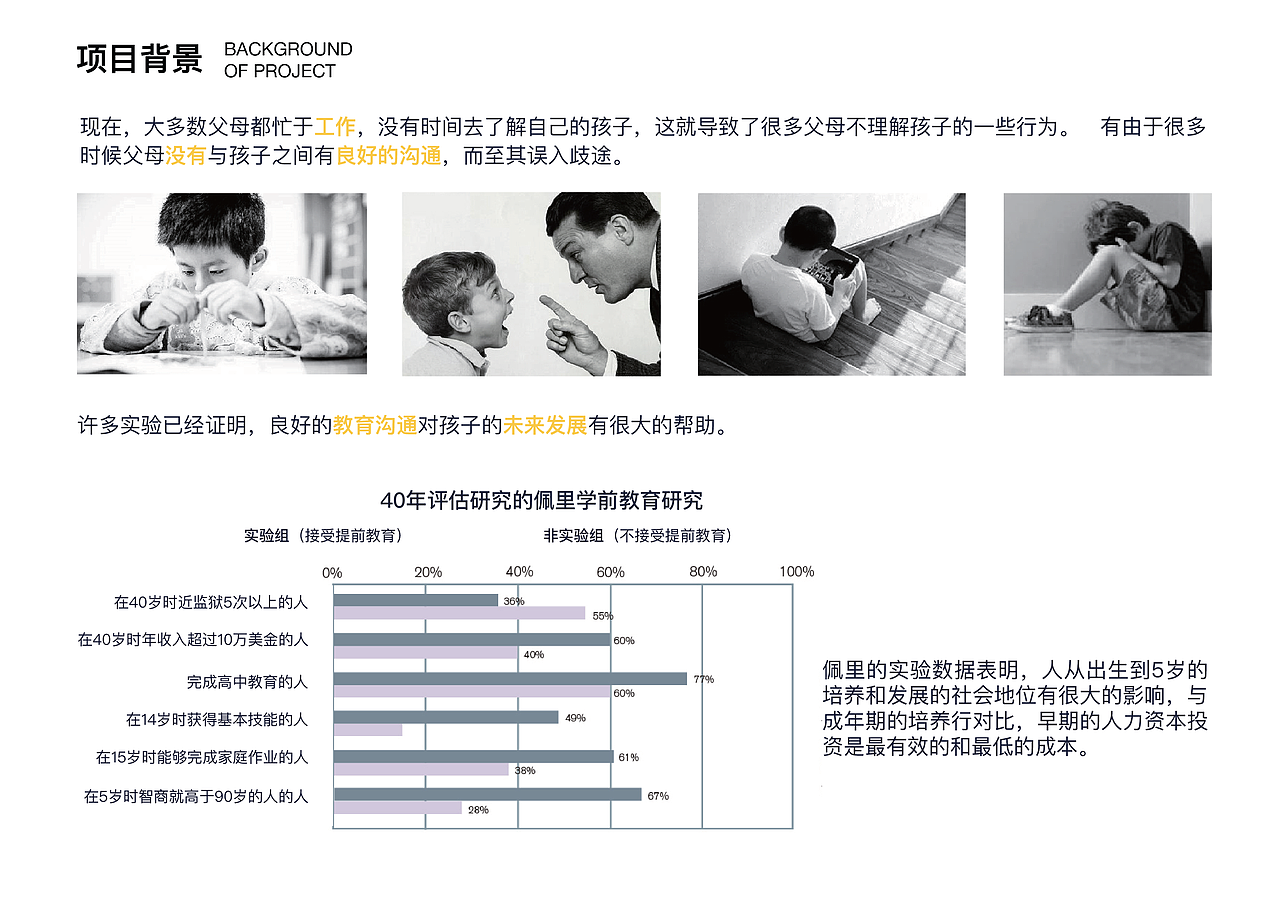 项目背景 BACKGROUND OF PROJECT

现在，大多数父母都忙于工作，没有时间去了解自己的孩子，这就导致了很多父母不理解孩子的一些行为。 有由于很多时候父母没有与孩子之间有良好的沟通，而至其误入歧途。

许多实验已经证明，良好的教育沟通对孩子的未来发展有很大的帮助。

40年评估研究的佩里学前教育研究

实验组（接受提前教育） 非实验组（不接受提前教育）

0% 20% 40% 60% 80% 100%

在40岁时近监狱5次以上的人 36% 55%
在40岁时年收入超过10万美金的人 60% 40%
完成高中教育的人 77% 60%
在14岁时获得基本技能的人 49%
在15岁时能够完成家庭作业的人 61% 38%
在5岁时智商就高于90岁的人的人 67% 28%

佩里的实验数据表明，人从出生到5岁的培养和发展的社会地位有很大的影响，与成年期的培养行对比，早期的人力资本投资是最有效的和最低的成本。